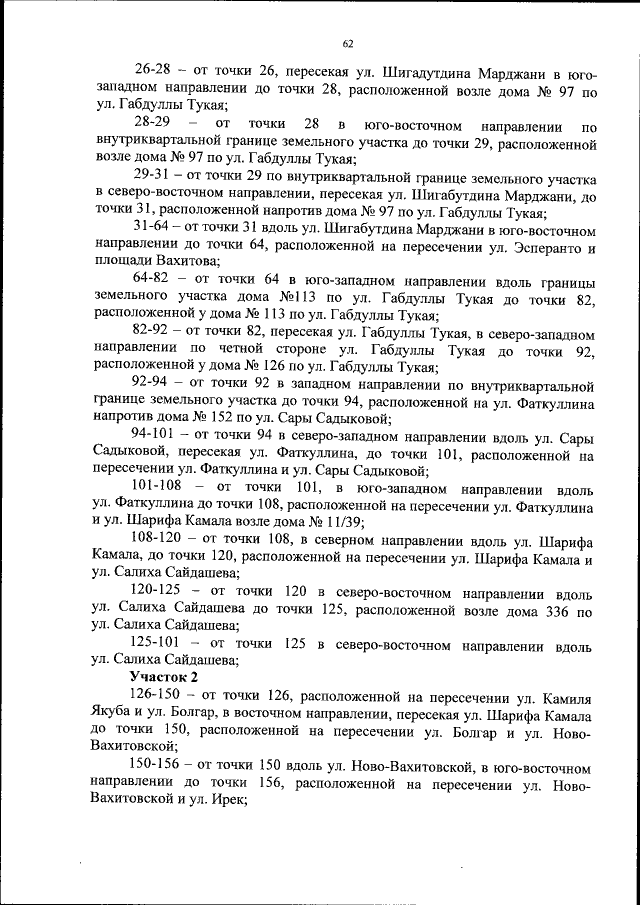 62

26-28 – от точки 26, пересекая ул. Шигадутдина Марджани в юго-западном направлении до точки 28, расположенной возле дома № 97 по ул. Габдуллы Тукая;

28-29 – от точки 28 в юго-восточном направлении по внутриквартальной границе земельного участка до точки 29, расположенной возле дома № 97 по ул. Габдуллы Тукая;

29-31 – от точки 29 по внутриквартальной границе земельного участка в северо-восточном направлении, пересекая ул. Шигабутдина Марджани, до точки 31, расположенной напротив дома № 97 по ул. Габдуллы Тукая;

31-64 – от точки 31 вдоль ул. Шигабутдина Марджани в юго-восточном направлении до точки 64, расположенной на пересечении ул. Эсперанто и площади Вахитова;

64-82 – от точки 64 в юго-западном направлении вдоль границы земельного участка дома №113 по ул. Габдуллы Тукая до точки 82, расположенной у дома № 113 по ул. Габдуллы Тукая;

82-92 – от точки 82, пересекая ул. Габдуллы Тукая, в северо-западном направлении по четной стороне ул. Габдуллы Тукая до точки 92, расположенной у дома № 126 по ул. Габдуллы Тукая;

92-94 – от точки 92 в западном направлении по внутриквартальной границе земельного участка до точки 94, расположенной на ул. Фаткуллина напротив дома № 152 по ул. Сары Садыковой;

94-101 – от точки 94 в северо-западном направлении вдоль ул. Сары Садыковой, пересекая ул. Фаткуллина, до точки 101, расположенной на пересечении ул. Фаткуллина и ул. Сары Садыковой;

101-108 – от точки 101, в юго-западном направлении вдоль ул. Фаткуллина до точки 108, расположенной на пересечении ул. Фаткуллина и ул. Шарифа Камала возле дома № 11/39;

108-120 – от точки 108, в северном направлении вдоль ул. Шарифа Камала, до точки 120, расположенной на пересечении ул. Шарифа Камала и ул. Салиха Сайдашева;

120-125 – от точки 120 в северо-восточном направлении вдоль ул. Салиха Сайдашева до точки 125, расположенной возле дома 336 по ул. Салиха Сайдашева;

125-101 – от точки 125 в северо-восточном направлении вдоль ул. Салиха Сайдашева;

Участок 2

126-150 – от точки 126, расположенной на пересечении ул. Камиля Якуба и ул. Болгар, в восточном направлении, пересекая ул. Шарифа Камала до точки 150, расположенной на пересечении ул. Болгар и ул. Ново-Вахитовской;

150-156 – от точки 150 вдоль ул. Ново-Вахитовской, в юго-восточном направлении до точки 156, расположенной на пересечении ул. Ново-Вахитовской и ул. Ирек;